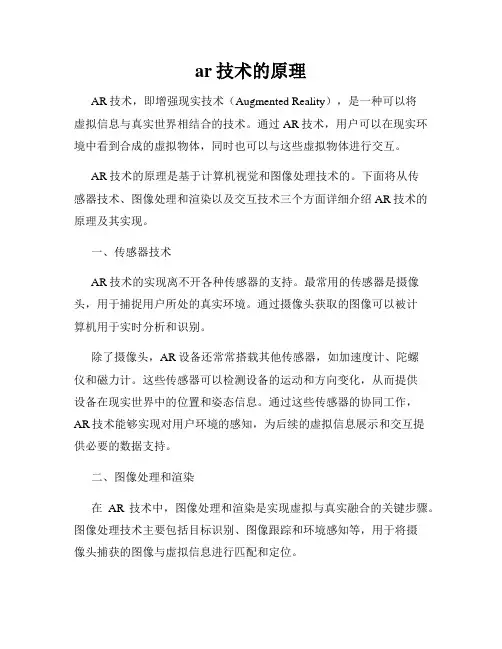 ar 技术的原理

AR 技术，即增强现实技术（Augmented Reality），是一种可以将虚拟信息与真实世界相结合的技术。通过 AR 技术，用户可以在现实环境中看到合成的虚拟物体，同时也可以与这些虚拟物体进行交互。

AR 技术的原理是基于计算机视觉和图像处理技术的。下面将从传感器技术、图像处理和渲染以及交互技术三个方面详细介绍 AR 技术的原理及其实现。

一、传感器技术

AR 技术的实现离不开各种传感器的支持。最常用的传感器是摄像头，用于捕捉用户所处的真实环境。通过摄像头获取的图像可以被计算机用于实时分析和识别。

除了摄像头，AR 设备还常常搭载其他传感器，如加速度计、陀螺仪和磁力计。这些传感器可以检测设备的运动和方向变化，从而提供设备在现实世界中的位置和姿态信息。通过这些传感器的协同工作，AR 技术能够实现对用户环境的感知，为后续的虚拟信息展示和交互提供必要的数据支持。

二、图像处理和渲染

在 AR 技术中，图像处理和渲染是实现虚拟与真实融合的关键步骤。图像处理技术主要包括目标识别、图像跟踪和环境感知等，用于将摄像头捕获的图像与虚拟信息进行匹配和定位。